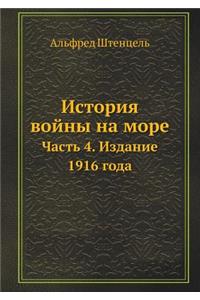 Альфред Штенцель

История войны на море

Часть 4. Издание 1916 года